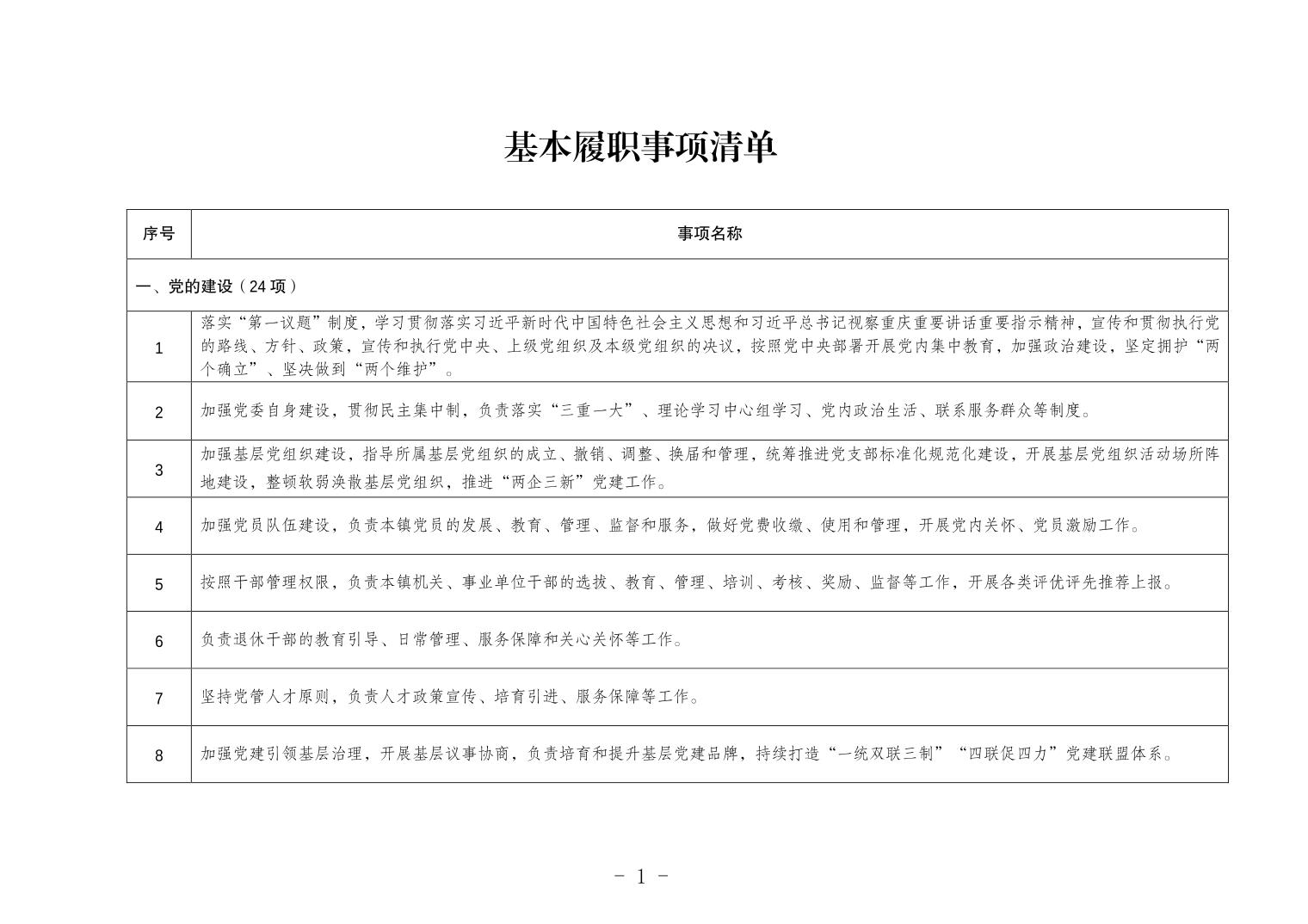 基本履职事项清单

| 序号 | 事项名称 |
|---|---|
| 一、党的建设（24项） | |
| 1 | 落实“第一议题”制度，学习贯彻落实习近平新时代中国特色社会主义思想和习近平总书记视察重庆重要讲话重要指示精神，宣传和贯彻执行党的路线、方针、政策，宣传和执行党中央、上级党组织及本级党组织的决议，按照党中央部署开展党内集中教育，加强政治建设，坚定拥护“两个确立”、坚决做到“两个维护”。 |
| 2 | 加强党委自身建设，贯彻民主集中制，负责落实“三重一大”、理论学习中心组学习、党内政治生活、联系服务群众等制度。 |
| 3 | 加强基层党组织建设，指导所属基层党组织的成立、撤销、调整、换届和管理，统筹推进党支部标准化规范化建设，开展基层党组织活动场所阵地建设，整顿软弱涣散基层党组织，推进“两企三新”党建工作。 |
| 4 | 加强党员队伍建设，负责本镇党员的发展、教育、管理、监督和服务，做好党费收缴、使用和管理，开展党内关怀、党员激励工作。 |
| 5 | 按照干部管理权限，负责本镇机关、事业单位干部的选拔、教育、管理、培训、考核、奖励、监督等工作，开展各类评优评先推荐上报。 |
| 6 | 负责退休干部的教育引导、日常管理、服务保障和关心关怀等工作。 |
| 7 | 坚持党管人才原则，负责人才政策宣传、培育引进、服务保障等工作。 |
| 8 | 加强党建引领基层治理，开展基层议事协商，负责培育和提升基层党建品牌，持续打造“一统双联三制”“四联促四力”党建联盟体系。 |

- 1 -